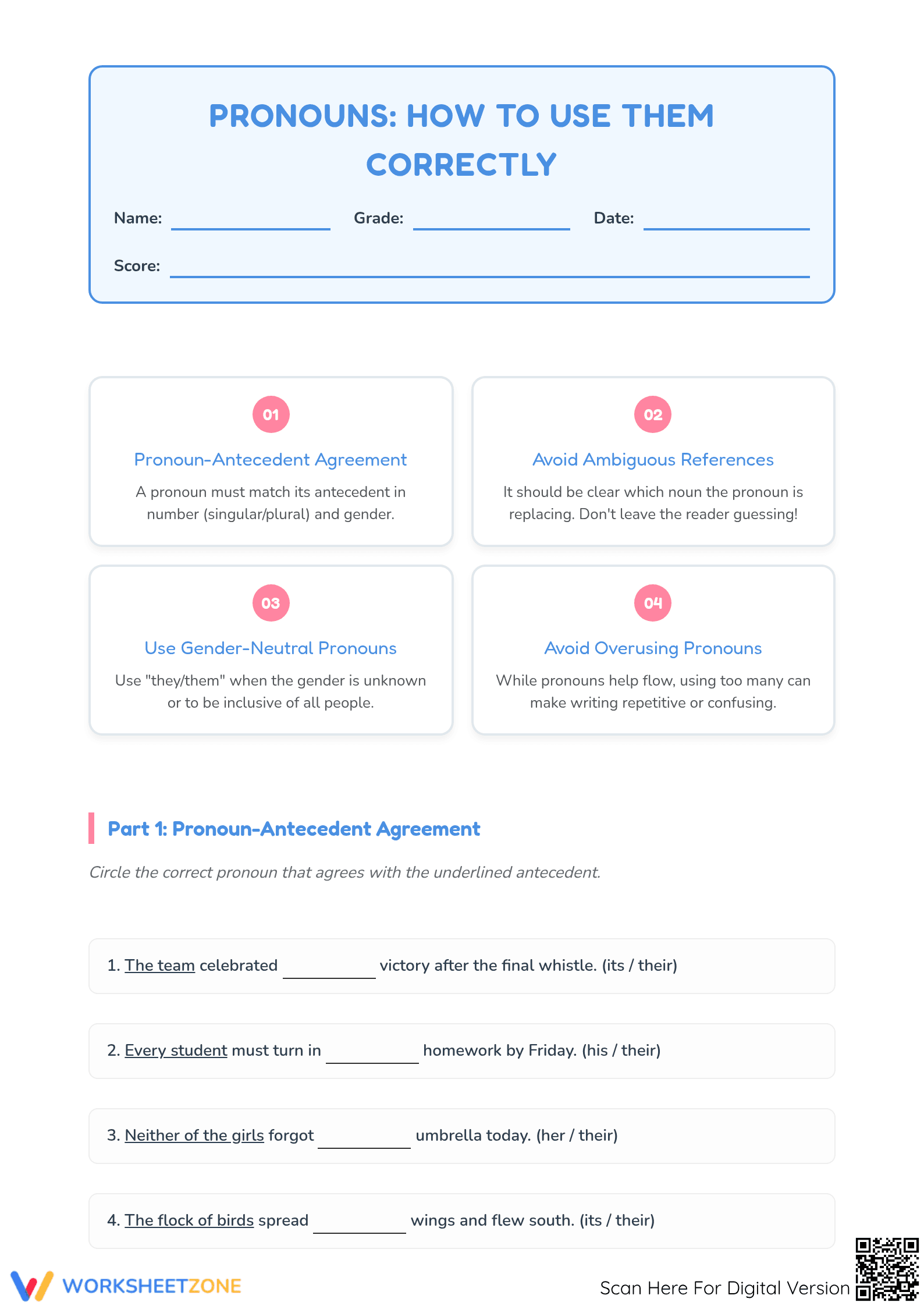 PRONOUNS: HOW TO USE THEM CORRECTLY

Name: ____________ Grade: ____________ Date: ____________

Score: ____________

01

Pronoun-Antecedent Agreement

A pronoun must match its antecedent in number (singular/plural) and gender.

02

Avoid Ambiguous References

It should be clear which noun the pronoun is replacing. Don't leave the reader guessing!

03

Use Gender-Neutral Pronouns

Use "they/them" when the gender is unknown or to be inclusive of all people.

04

Avoid Overusing Pronouns

While pronouns help flow, using too many can make writing repetitive or confusing.

Part 1: Pronoun-Antecedent Agreement

Circle the correct pronoun that agrees with the underlined antecedent.

1. The team celebrated __________ victory after the final whistle. (its / their)

2. Every student must turn in __________ homework by Friday. (his / their)

3. Neither of the girls forgot __________ umbrella today. (her / their)

4. The flock of birds spread __________ wings and flew south. (its / their)

WORKSHEETZONE

Scan Here For Digital Version